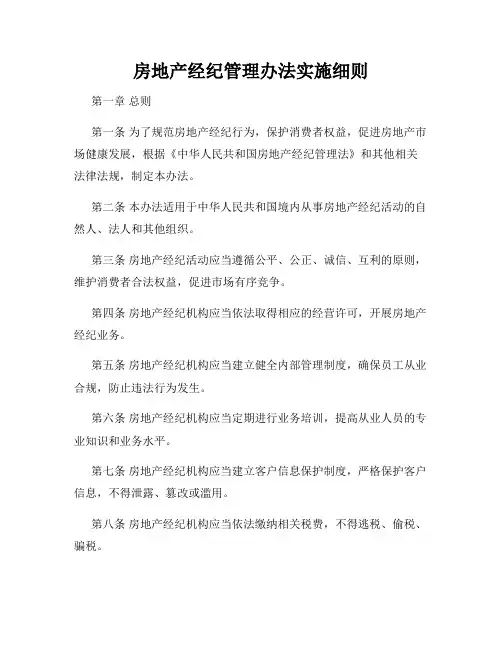 房地产经纪管理办法实施细则

第一章 总则

第一条 为了规范房地产经纪行为，保护消费者权益，促进房地产市场健康发展，根据《中华人民共和国房地产经纪管理法》和其他相关法律法规，制定本办法。

第二条 本办法适用于中华人民共和国境内从事房地产经纪活动的自然人、法人和其他组织。

第三条 房地产经纪活动应当遵循公平、公正、诚信、互利的原则，维护消费者合法权益，促进市场有序竞争。

第四条 房地产经纪机构应当依法取得相应的经营许可，开展房地产经纪业务。

第五条 房地产经纪机构应当建立健全内部管理制度，确保员工从业合规，防止违法行为发生。

第六条 房地产经纪机构应当定期进行业务培训，提高从业人员的专业知识和业务水平。

第七条 房地产经纪机构应当建立客户信息保护制度，严格保护客户信息，不得泄露、篡改或滥用。

第八条 房地产经纪机构应当依法缴纳相关税费，不得逃税、偷税、骗税。